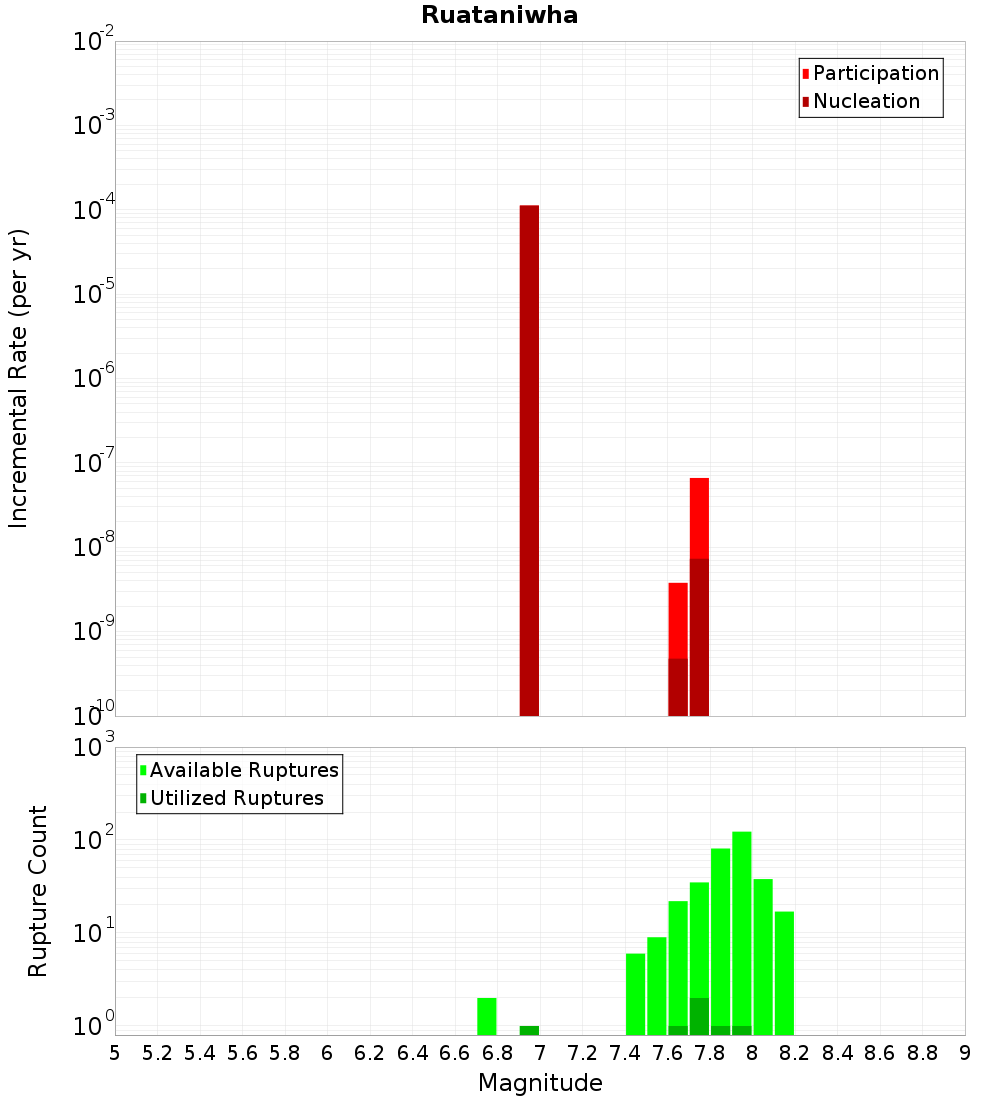 Ruataniwha

Participation
Nucleation

Incremental Rate (per yr)

$10^{-2}$
$10^{-3}$
$10^{-4}$
$10^{-5}$
$10^{-6}$
$10^{-7}$
$10^{-8}$
$10^{-9}$
$10^{-10}$

Available Ruptures
Utilized Ruptures

Rupture Count

$10^{3}$
$10^{2}$
$10^{1}$
$10^{0}$

5 5.2 5.4 5.6 5.8 6 6.2 6.4 6.6 6.8 7 7.2 7.4 7.6 7.8 8 8.2 8.4 8.6 8.8 9

Magnitude